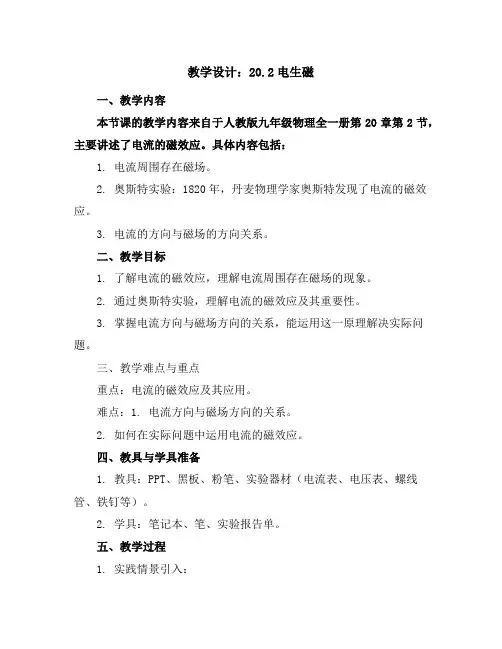 教学设计：20.2 电生磁

一、教学内容

本节课的教学内容来自于人教版九年级物理全一册第 20 章第 2 节，主要讲述了电流的磁效应。具体内容包括：

1. 电流周围存在磁场。

2. 奥斯特实验：1820 年，丹麦物理学家奥斯特发现了电流的磁效应。

3. 电流的方向与磁场的方向关系。

二、教学目标

1. 了解电流的磁效应，理解电流周围存在磁场的现象。

2. 通过奥斯特实验，理解电流的磁效应及其重要性。

3. 掌握电流方向与磁场方向的关系，能运用这一原理解决实际问题。

三、教学难点与重点

重点：电流的磁效应及其应用。

难点：1. 电流方向与磁场方向的关系。

2. 如何在实际问题中运用电流的磁效应。

四、教具与学具准备

1. 教具：PPT、黑板、粉笔、实验器材（电流表、电压表、螺线管、铁钉等）。

2. 学具：笔记本、笔、实验报告单。

五、教学过程

1. 实践情景引入：